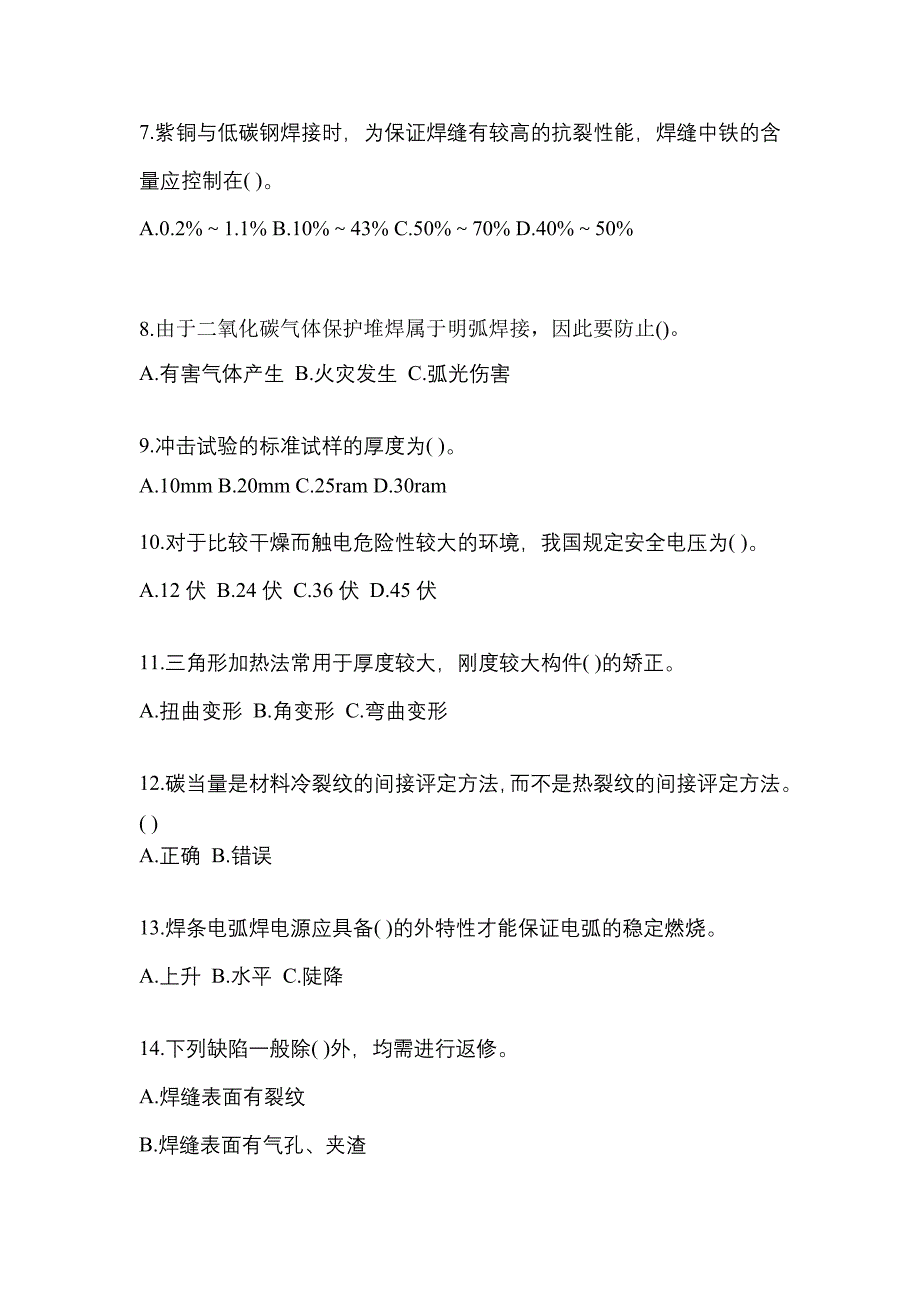 7.紫铜与低碳钢焊接时，为保证焊缝有较高的抗裂性能，焊缝中铁的含量应控制在( )。

A.0.2% ~ 1.1% B.10% ~ 43% C.50% ~ 70% D.40% ~ 50%

8.由于二氧化碳气体保护堆焊属于明弧焊接，因此要防止()。

A.有害气体产生 B.火灾发生 C.弧光伤害

9.冲击试验的标准试样的厚度为( )。

A.10mm B.20mm C.25ram D.30ram

10.对于比较干燥而触电危险性较大的环境，我国规定安全电压为( )。

A.12 伏 B.24 伏 C.36 伏 D.45 伏

11.三角形加热法常用于厚度较大，刚度较大构件( )的矫正。

A.扭曲变形 B.角变形 C.弯曲变形

12.碳当量是材料冷裂纹的间接评定方法,而不是热裂纹的间接评定方法。( )

A.正确 B.错误

13.焊条电弧焊电源应具备( )的外特性才能保证电弧的稳定燃烧。

A.上升 B.水平 C.陡降

14.下列缺陷一般除( )外，均需进行返修。

A.焊缝表面有裂纹

B.焊缝表面有气孔、夹渣